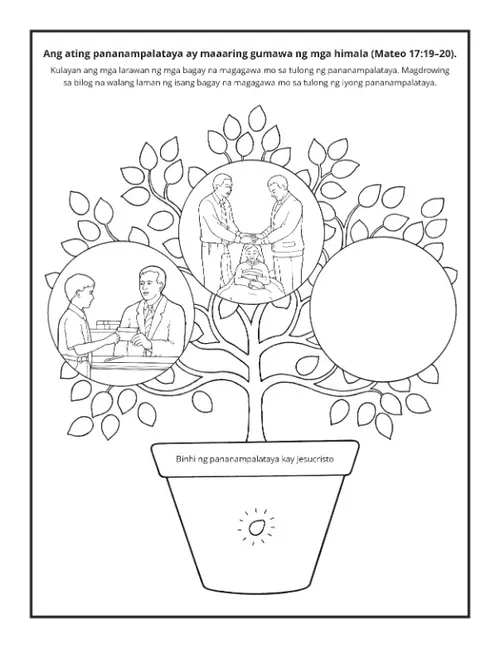 Ang ating pananampalataya ay maaaring gumawa ng mga himala (Mateo 17:19–20).

Kulayan ang mga larawan ng mga bagay na magagawa mo sa tulong ng pananampalataya. Magdrowing sa bilog na walang laman ng isang bagay na magagawa mo sa tulong ng iyong pananampalataya.

Binhi ng pananampalataya kay Jesucristo